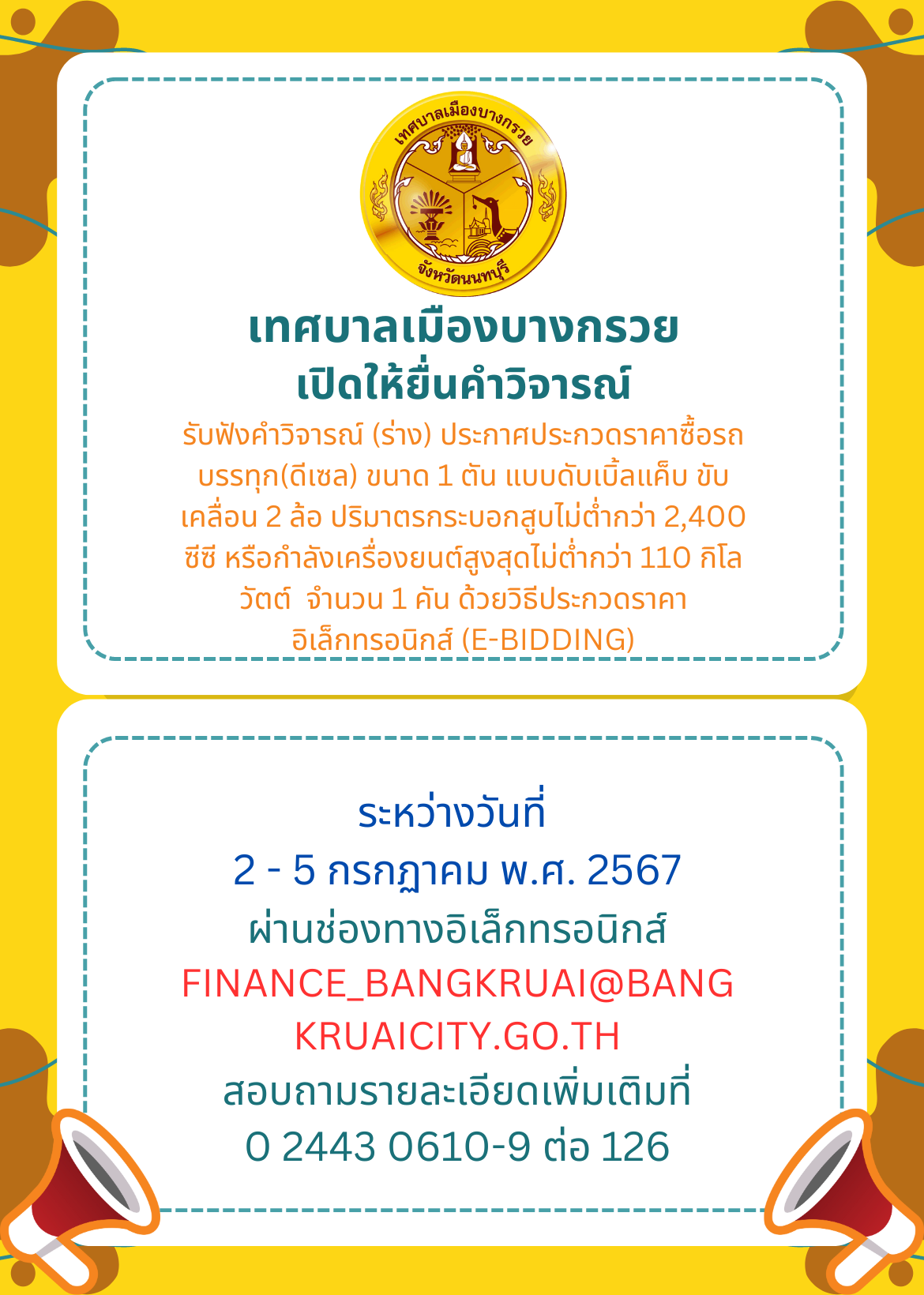 เทศบาลเมืองบางกรวย
จังหวัดนนทบุรี

เทศบาลเมืองบางกรวย
เปิดให้ยื่นคำวิจารณ์

รับฟังคำวิจารณ์ (ร่าง) ประกาศประกวดราคาซื้อรถบรรทุก(ดีเซล) ขนาด 1 ตัน แบบดับเบิ้ลแค็บ ขับเคลื่อน 2 ล้อ ปริมาตรกระบอกสูบไม่ต่ำกว่า 2,400 ซีซี หรือกำลังเครื่องยนต์สูงสุดไม่ต่ำกว่า 110 กิโลวัตต์ จำนวน 1 คัน ด้วยวิธีประกวดราคาอิเล็กทรอนิกส์ (E-BIDDING)

ระหว่างวันที่
2 - 5 กรกฎาคม พ.ศ. 2567
ผ่านช่องทางอิเล็กทรอนิกส์
FINANCE_BANGKRUAI@BANGKRUAICITY.GO.TH
สอบถามรายละเอียดเพิ่มเติมที่
0 2443 0610-9 ต่อ 126